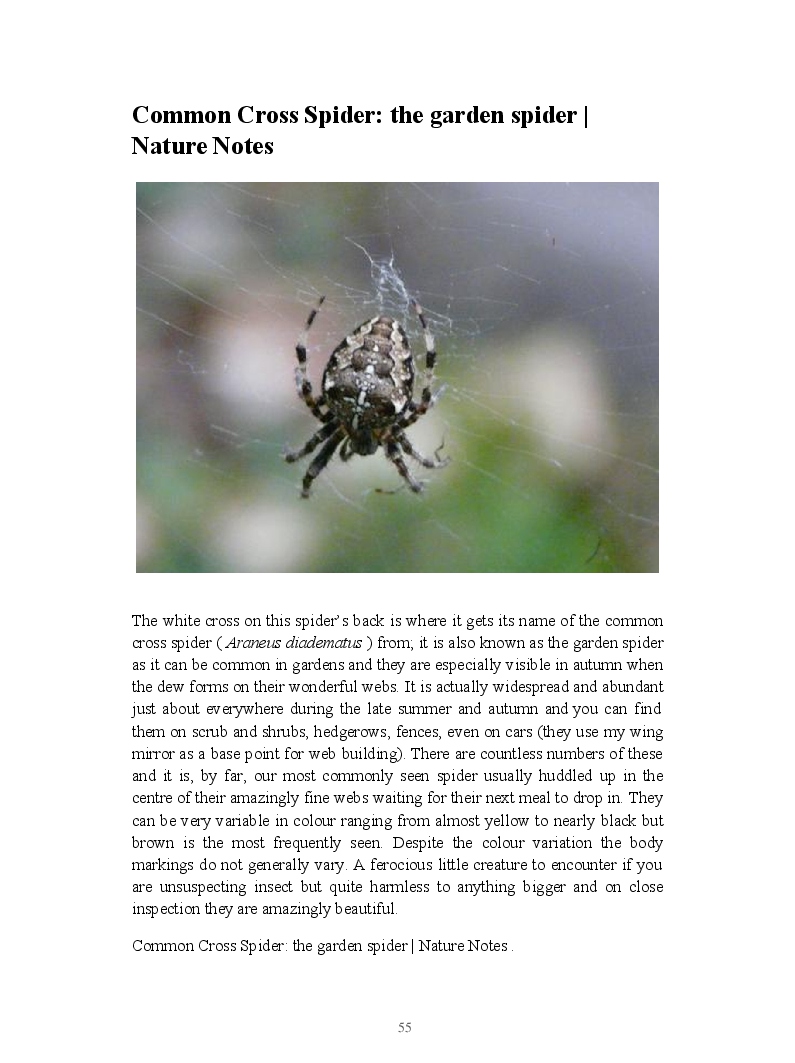 Common Cross Spider: the garden spider | Nature Notes

The white cross on this spider's back is where it gets its name of the common cross spider ( Araneus diadematus ) from; it is also known as the garden spider as it can be common in gardens and they are especially visible in autumn when the dew forms on their wonderful webs. It is actually widespread and abundant just about everywhere during the late summer and autumn and you can find them on scrub and shrubs, hedgerows, fences, even on cars (they use my wing mirror as a base point for web building). There are countless numbers of these and it is, by far, our most commonly seen spider usually huddled up in the centre of their amazingly fine webs waiting for their next meal to drop in. They can be very variable in colour ranging from almost yellow to nearly black but brown is the most frequently seen. Despite the colour variation the body markings do not generally vary. A ferocious little creature to encounter if you are unsuspecting insect but quite harmless to anything bigger and on close inspection they are amazingly beautiful.

Common Cross Spider: the garden spider | Nature Notes .

55